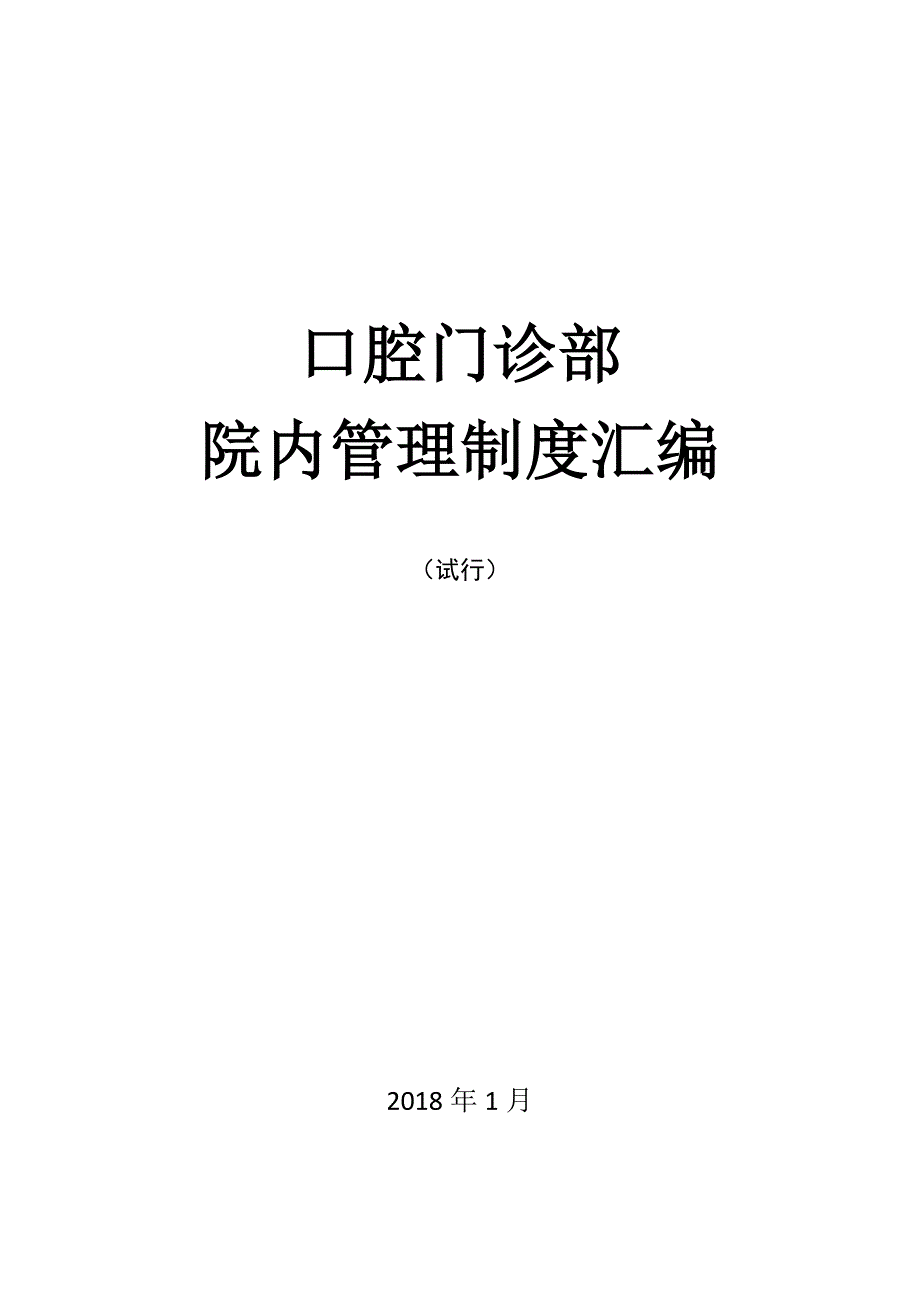 口腔门诊部
院内管理制度汇编

（试行）

2018 年 1 月